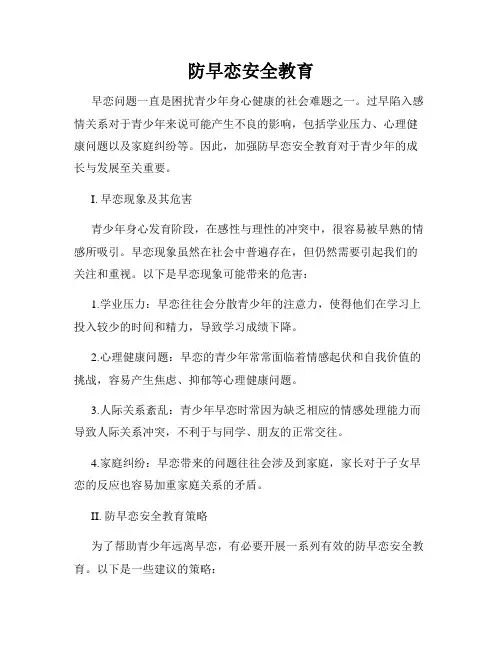 防早恋安全教育

早恋问题一直是困扰青少年身心健康的社会难题之一。过早陷入感情关系对于青少年来说可能产生不良的影响，包括学业压力、心理健康问题以及家庭纠纷等。因此，加强防早恋安全教育对于青少年的成长与发展至关重要。

I. 早恋现象及其危害

青少年身心发育阶段，在感性与理性的冲突中，很容易被早熟的情感所吸引。早恋现象虽然在社会中普遍存在，但仍然需要引起我们的关注和重视。以下是早恋现象可能带来的危害：

1.学业压力：早恋往往会分散青少年的注意力，使得他们在学习上投入较少的时间和精力，导致学习成绩下降。

2.心理健康问题：早恋的青少年常常面临着情感起伏和自我价值的挑战，容易产生焦虑、抑郁等心理健康问题。

3.人际关系紊乱：青少年早恋时常因为缺乏相应的情感处理能力而导致人际关系冲突，不利于与同学、朋友的正常交往。

4.家庭纠纷：早恋带来的问题往往会涉及到家庭，家长对于子女早恋的反应也容易加重家庭关系的矛盾。

II. 防早恋安全教育策略

为了帮助青少年远离早恋，有必要开展一系列有效的防早恋安全教育。以下是一些建议的策略：